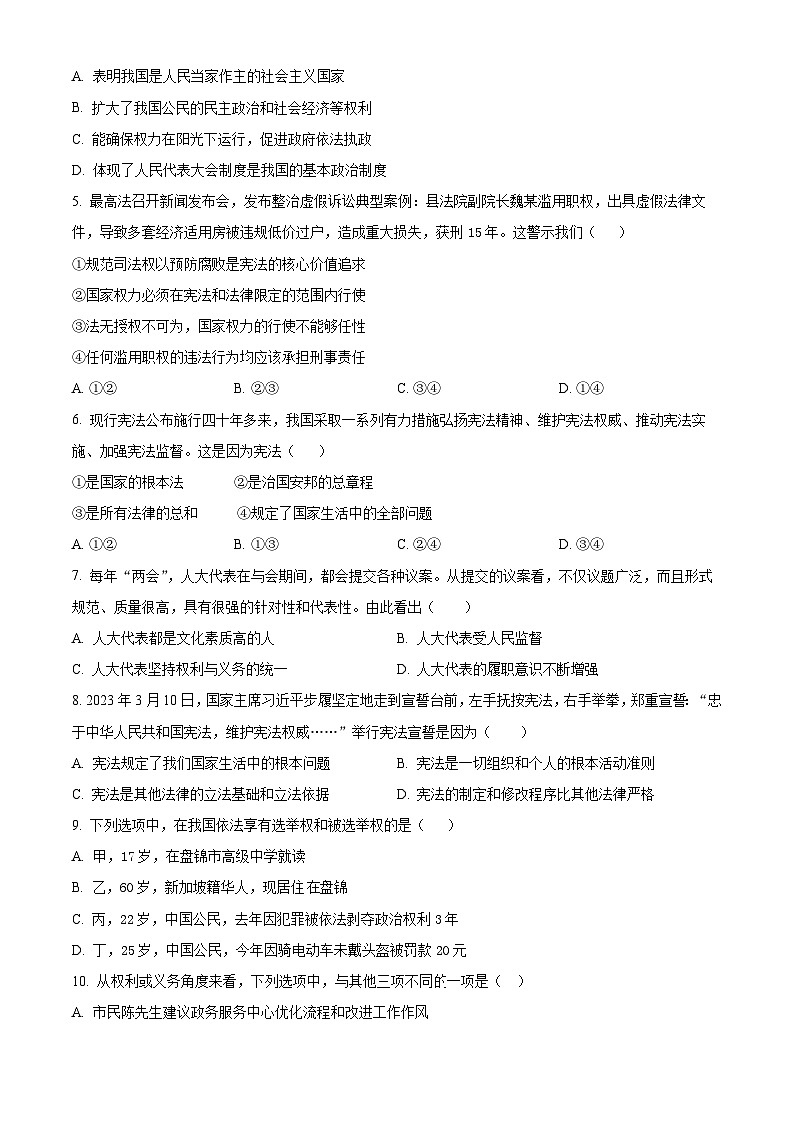 A. 表明我国是人民当家作主的社会主义国家

B. 扩大了我国公民的民主政治和社会经济等权利

C. 能确保权力在阳光下运行，促进政府依法执政

D. 体现了人民代表大会制度是我国的基本政治制度

5. 最高法召开新闻发布会，发布整治虚假诉讼典型案例：县法院副院长魏某滥用职权，出具虚假法律文件，导致多套经济适用房被违规低价过户，造成重大损失，获刑 15 年。这警示我们（　　）

①规范司法权以预防腐败是宪法的核心价值追求

②国家权力必须在宪法和法律限定的范围内行使

③法无授权不可为，国家权力的行使不能够任性

④任何滥用职权的违法行为均应该承担刑事责任

A. ①②　　B. ②③　　C. ③④　　D. ①④

6. 现行宪法公布施行四十年多来，我国采取一系列有力措施弘扬宪法精神、维护宪法权威、推动宪法实施、加强宪法监督。这是因为宪法（　　）

①是国家的根本法　　②是治国安邦的总章程

③是所有法律的总和　　④规定了国家生活中的全部问题

A. ①②　　B. ①③　　C. ②④　　D. ③④

7. 每年“两会”，人大代表在与会期间，都会提交各种议案。从提交的议案看，不仅议题广泛，而且形式规范、质量很高，具有很强的针对性和代表性。由此看出（　　）

A. 人大代表都是文化素质高的人　　B. 人大代表受人民监督

C. 人大代表坚持权利与义务的统一　　D. 人大代表的履职意识不断增强

8. 2023 年 3 月 10 日，国家主席习近平步履坚定地走到宣誓台前，左手抚按宪法，右手举拳，郑重宣誓：“忠于中华人民共和国宪法，维护宪法权威……”举行宪法宣誓是因为（　　）

A. 宪法规定了我们国家生活中的根本问题　　B. 宪法是一切组织和个人的根本活动准则

C. 宪法是其他法律的立法基础和立法依据　　D. 宪法的制定和修改程序比其他法律严格

9. 下列选项中，在我国依法享有选举权和被选举权的是（　　）

A. 甲，17 岁，在盘锦市高级中学就读

B. 乙，60 岁，新加坡籍华人，现居住在盘锦

C. 丙，22 岁，中国公民，去年因犯罪被依法剥夺政治权利 3 年

D. 丁，25 岁，中国公民，今年因骑电动车未戴头盔被罚款 20 元

10. 从权利或义务角度来看，下列选项中，与其他三项不同的一项是（　　）

A. 市民陈先生建议政务服务中心优化流程和改进工作作风